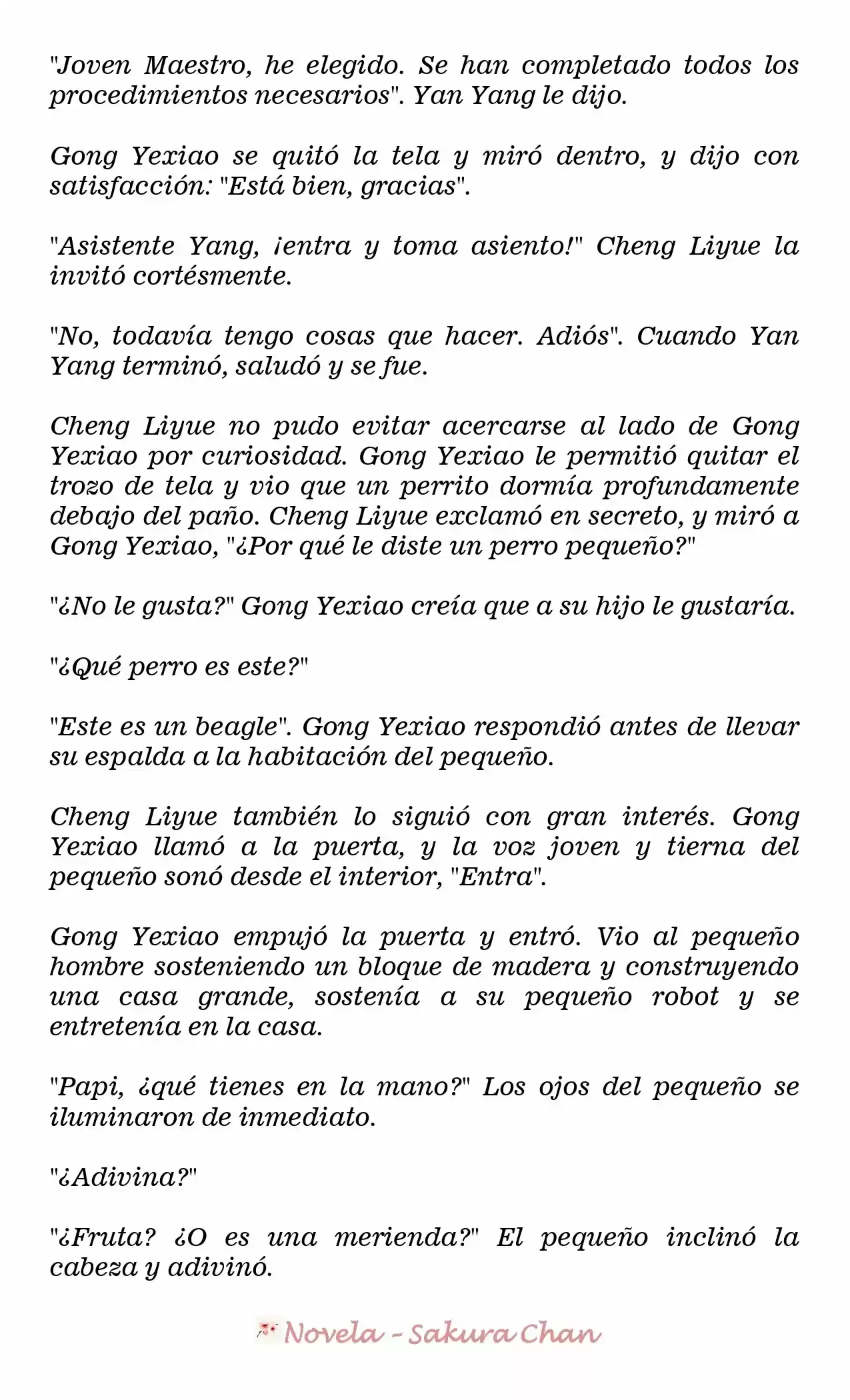 "Joven Maestro, he elegido. Se han completado todos los procedimientos necesarios". Yan Yang le dijo.

Gong Yexiao se quitó la tela y miró dentro, y dijo con satisfacción: "Está bien, gracias".

"Asistente Yang, ¡entra y toma asiento!" Cheng Liyue la invitó cortésmente.

"No, todavía tengo cosas que hacer. Adiós". Cuando Yan Yang terminó, saludó y se fue.

Cheng Liyue no pudo evitar acercarse al lado de Gong Yexiao por curiosidad. Gong Yexiao le permitió quitar el trozo de tela y vio que un perrito dormía profundamente debajo del paño. Cheng Liyue exclamó en secreto, y miró a Gong Yexiao, "¿Por qué le diste un perro pequeño?"

"¿No le gusta?" Gong Yexiao creía que a su hijo le gustaría.

"¿Qué perro es este?"

"Este es un beagle". Gong Yexiao respondió antes de llevar su espalda a la habitación del pequeño.

Cheng Liyue también lo siguió con gran interés. Gong Yexiao llamó a la puerta, y la voz joven y tierna del pequeño sonó desde el interior, "Entra".

Gong Yexiao empujó la puerta y entró. Vio al pequeño hombre sosteniendo un bloque de madera y construyendo una casa grande, sostenía a su pequeño robot y se entretenía en la casa.

"Papi, ¿qué tienes en la mano?" Los ojos del pequeño se iluminaron de inmediato.

"¿Adivina?"

"¿Fruta? ¿O es una merienda?" El pequeño inclinó la cabeza y adivinó.

Novela - Sakura Chan